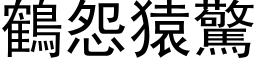 鶴怨猿驚